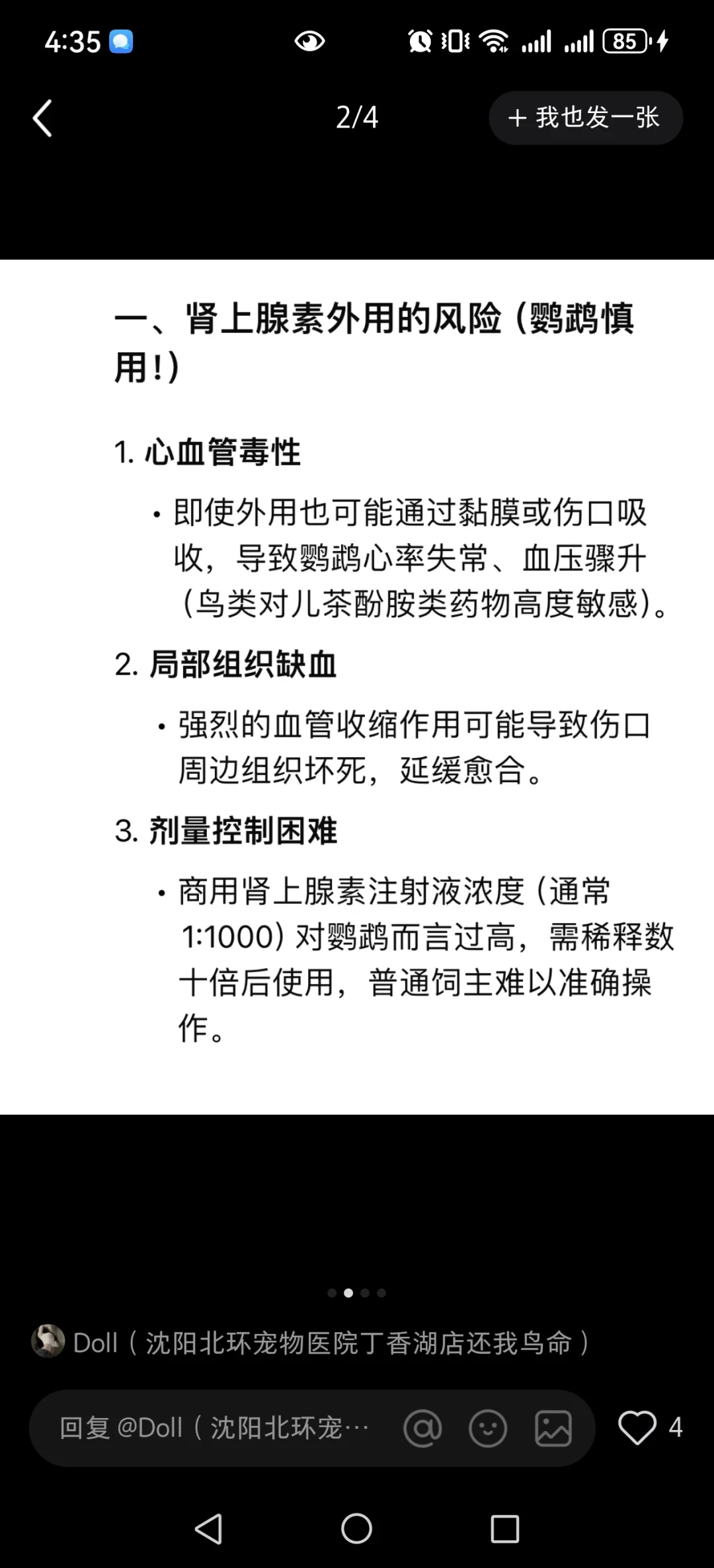 4:35

85

2/4

＋ 我也发一张

一、肾上腺素外用的风险（鹦鹉慎用！）

1. 心血管毒性

• 即使外用也可能通过黏膜或伤口吸收，导致鹦鹉心率失常、血压骤升（鸟类对儿茶酚胺类药物高度敏感）。

2. 局部组织缺血

• 强烈的血管收缩作用可能导致伤口周边组织坏死，延缓愈合。

3. 剂量控制困难

• 商用肾上腺素注射液浓度（通常1:1000）对鹦鹉而言过高，需稀释数十倍后使用，普通饲主难以准确操作。

Doll（沈阳北环宠物医院丁香湖店还我鸟命）

回复 @Doll（沈阳北环宠…

4